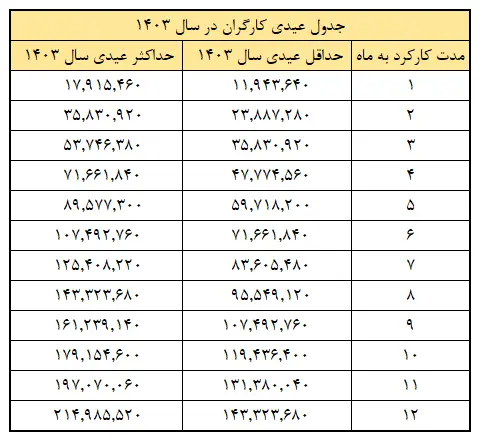 جدول عیدی کارگران در سال ۱۴۰۳

| مدت کارکرد به ماه | حداقل عیدی سال ۱۴۰۳ | حداکثر عیدی سال ۱۴۰۳ |
|---|---|---|
| ۱ | ۱۱,۹۴۳,۶۴۰ | ۱۷,۹۱۵,۴۶۰ |
| ۲ | ۲۳,۸۸۷,۲۸۰ | ۳۵,۸۳۰,۹۲۰ |
| ۳ | ۳۵,۸۳۰,۹۲۰ | ۵۳,۷۴۶,۳۸۰ |
| ۴ | ۴۷,۷۷۴,۵۶۰ | ۷۱,۶۶۱,۸۴۰ |
| ۵ | ۵۹,۷۱۸,۲۰۰ | ۸۹,۵۷۷,۳۰۰ |
| ۶ | ۷۱,۶۶۱,۸۴۰ | ۱۰۷,۴۹۲,۷۶۰ |
| ۷ | ۸۳,۶۰۵,۴۸۰ | ۱۲۵,۴۰۸,۲۲۰ |
| ۸ | ۹۵,۵۴۹,۱۲۰ | ۱۴۳,۳۲۳,۶۸۰ |
| ۹ | ۱۰۷,۴۹۲,۷۶۰ | ۱۶۱,۲۳۹,۱۴۰ |
| ۱۰ | ۱۱۹,۴۳۶,۴۰۰ | ۱۷۹,۱۵۴,۶۰۰ |
| ۱۱ | ۱۳۱,۳۸۰,۰۴۰ | ۱۹۷,۰۷۰,۰۶۰ |
| ۱۲ | ۱۴۳,۳۲۳,۶۸۰ | ۲۱۴,۹۸۵,۵۲۰ |